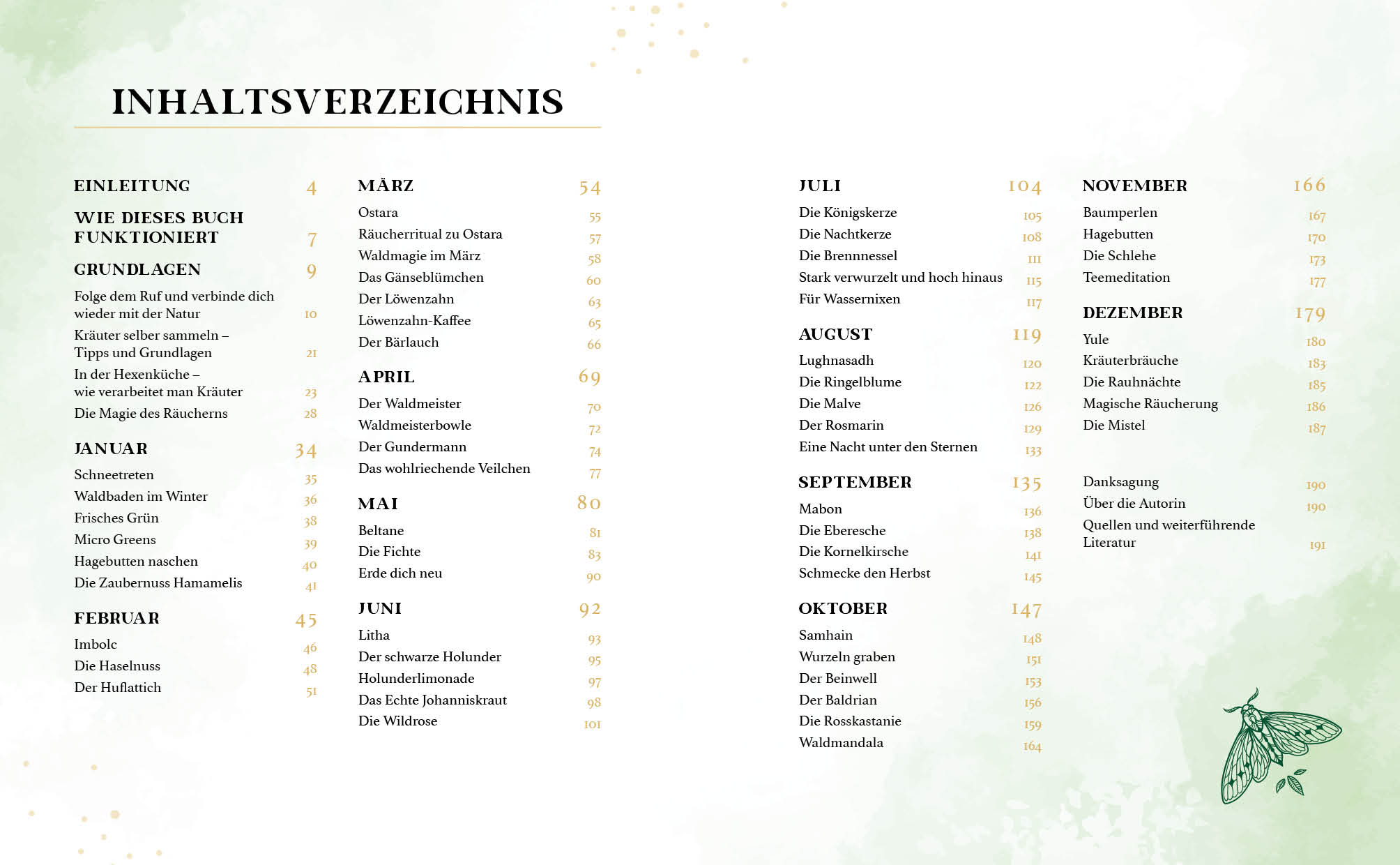 INHALTSVERZEICHNIS

EINLEITUNG 4

WIE DIESES BUCH FUNKTIONIERT 7

GRUNDLAGEN 9
Folge dem Ruf und verbinde dich wieder mit der Natur 10
Kräuter selber sammeln – Tipps und Grundlagen 21
In der Hexenküche – wie verarbeitet man Kräuter 23
Die Magie des Räucherns 28

JANUAR 34
Schneetreten 35
Waldbaden im Winter 36
Frisches Grün 38
Micro Greens 39
Hagebutten naschen 40
Die Zaubernuss Hamamelis 41

FEBRUAR 45
Imbolc 46
Die Haselnuss 48
Der Huflattich 51

MÄRZ 54
Ostara 55
Räucherritual zu Ostara 57
Waldmagie im März 58
Das Gänseblümchen 60
Der Löwenzahn 63
Löwenzahn-Kaffee 65
Der Bärlauch 66

APRIL 69
Der Waldmeister 70
Waldmeisterbowle 72
Der Gundermann 74
Das wohlriechende Veilchen 77

MAI 80
Beltane 81
Die Fichte 83
Erde dich neu 90

JUNI 92
Litha 93
Der schwarze Holunder 95
Holunderlimonade 97
Das Echte Johanniskraut 98
Die Wildrose 101

JULI 104
Die Königskerze 105
Die Nachtkerze 108
Die Brennnessel 111
Stark verwurzelt und hoch hinaus 115
Für Wassernixen 117

AUGUST 119
Lughnasadh 120
Die Ringelblume 122
Die Malve 126
Der Rosmarin 129
Eine Nacht unter den Sternen 133

SEPTEMBER 135
Mabon 136
Die Eberesche 138
Die Kornelkirsche 141
Schmecke den Herbst 145

OKTOBER 147
Samhain 148
Wurzeln graben 151
Der Beinwell 153
Der Baldrian 156
Die Rosskastanie 159
Waldmandala 164

NOVEMBER 166
Baumperlen 167
Hagebutten 170
Die Schlehe 173
Teemeditation 177

DEZEMBER 179
Yule 180
Kräuterbräuche 183
Die Rauhnächte 185
Magische Räucherung 186
Die Mistel 187

Danksagung 190
Über die Autorin 190
Quellen und weiterführende Literatur 191